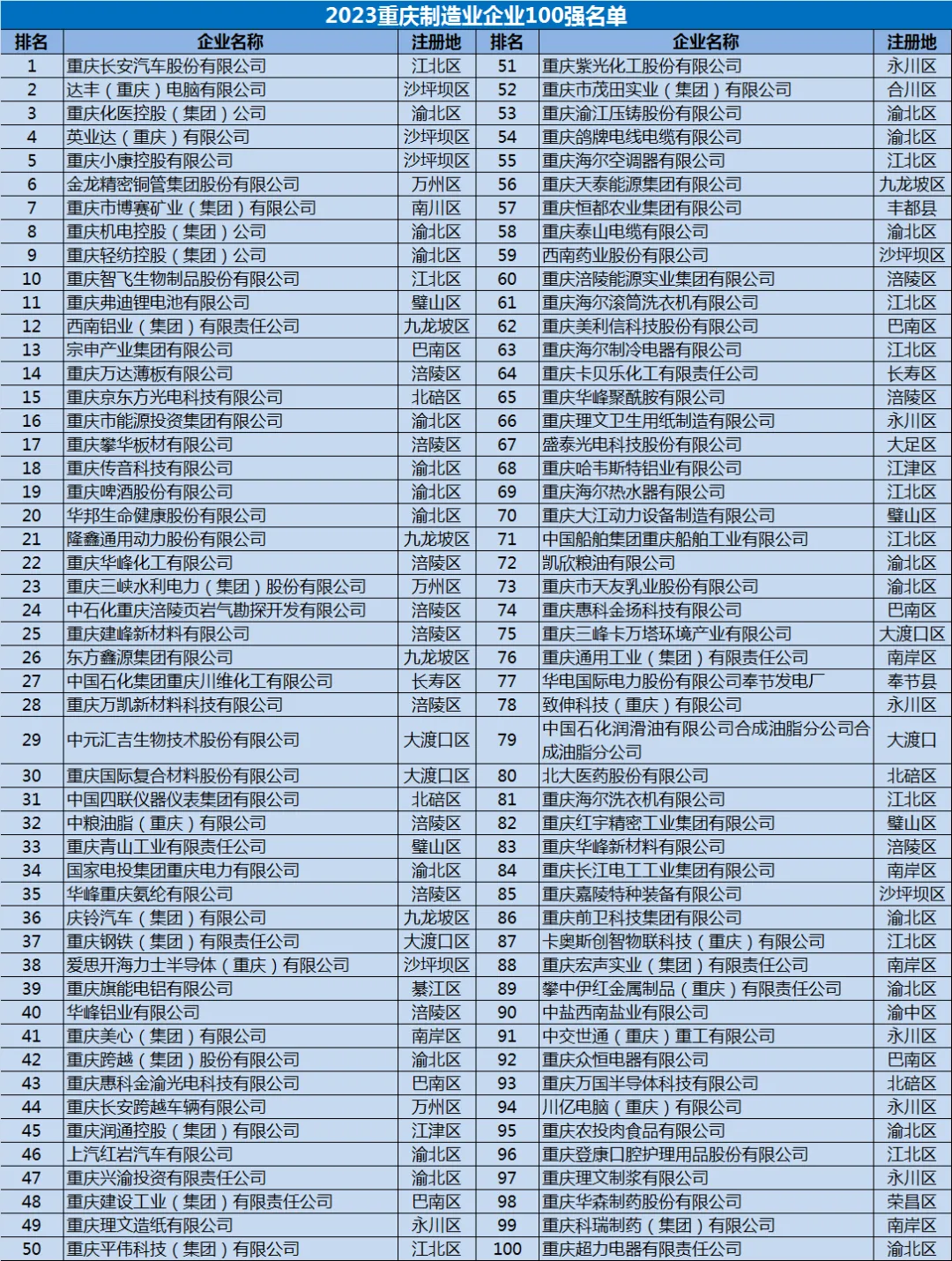 2023重庆制造业企业100强名单

| 排名 | 企业名称 | 注册地 | 排名 | 企业名称 | 注册地 |
|---|---|---|---|---|---|
| 1 | 重庆长安汽车股份有限公司 | 江北区 | 51 | 重庆紫光化工股份有限公司 | 永川区 |
| 2 | 达丰（重庆）电脑有限公司 | 沙坪坝区 | 52 | 重庆市茂田实业（集团）有限公司 | 合川区 |
| 3 | 重庆化医控股（集团）公司 | 渝北区 | 53 | 重庆渝江压铸股份有限公司 | 渝北区 |
| 4 | 英业达（重庆）有限公司 | 沙坪坝区 | 54 | 重庆鸽牌电线电缆有限公司 | 渝北区 |
| 5 | 重庆小康控股有限公司 | 沙坪坝区 | 55 | 重庆海尔空调器有限公司 | 江北区 |
| 6 | 金龙精密铜管集团股份有限公司 | 万州区 | 56 | 重庆天泰能源集团有限公司 | 九龙坡区 |
| 7 | 重庆市博赛矿业（集团）有限公司 | 南川区 | 57 | 重庆恒都农业集团有限公司 | 丰都县 |
| 8 | 重庆机电控股（集团）公司 | 渝北区 | 58 | 重庆泰山电缆有限公司 | 渝北区 |
| 9 | 重庆轻纺控股（集团）公司 | 渝北区 | 59 | 西南药业股份有限公司 | 沙坪坝区 |
| 10 | 重庆智飞生物制品股份有限公司 | 江北区 | 60 | 重庆涪陵能源实业集团有限公司 | 涪陵区 |
| 11 | 重庆弗迪锂电池有限公司 | 璧山区 | 61 | 重庆海尔滚筒洗衣机有限公司 | 江北区 |
| 12 | 西南铝业（集团）有限责任公司 | 九龙坡区 | 62 | 重庆美利信科技股份有限公司 | 巴南区 |
| 13 | 宗申产业集团有限公司 | 巴南区 | 63 | 重庆海尔制冷电器有限公司 | 江北区 |
| 14 | 重庆万达薄板有限公司 | 涪陵区 | 64 | 重庆卡贝乐化工有限责任公司 | 长寿区 |
| 15 | 重庆京东方光电科技有限公司 | 北碚区 | 65 | 重庆华峰聚酰胺有限公司 | 涪陵区 |
| 16 | 重庆市能源投资集团有限公司 | 渝北区 | 66 | 重庆理文卫生用纸制造有限公司 | 永川区 |
| 17 | 重庆攀华板材有限公司 | 涪陵区 | 67 | 盛泰光电科技股份有限公司 | 大足区 |
| 18 | 重庆传音科技有限公司 | 渝北区 | 68 | 重庆哈韦斯特铝业有限公司 | 江津区 |
| 19 | 重庆啤酒股份有限公司 | 渝北区 | 69 | 重庆海尔热水器有限公司 | 江北区 |
| 20 | 华邦生命健康股份有限公司 | 渝北区 | 70 | 重庆大江动力设备制造有限公司 | 璧山区 |
| 21 | 隆鑫通用动力股份有限公司 | 九龙坡区 | 71 | 中国船舶集团重庆船舶工业有限公司 | 江北区 |
| 22 | 重庆华峰化工有限公司 | 涪陵区 | 72 | 凯欣粮油有限公司 | 渝北区 |
| 23 | 重庆三峡水利电力（集团）股份有限公司 | 万州区 | 73 | 重庆市天友乳业股份有限公司 | 渝北区 |
| 24 | 中石化重庆涪陵页岩气勘探开发有限公司 | 涪陵区 | 74 | 重庆惠科金扬科技有限公司 | 巴南区 |
| 25 | 重庆建峰新材料有限公司 | 涪陵区 | 75 | 重庆三峰卡万塔环境产业有限公司 | 大渡口区 |
| 26 | 东方鑫源集团有限公司 | 九龙坡区 | 76 | 重庆通用工业（集团）有限责任公司 | 南岸区 |
| 27 | 中国石化集团重庆川维化工有限公司 | 长寿区 | 77 | 华电国际电力股份有限公司奉节发电厂 | 奉节县 |
| 28 | 重庆万凯新材料科技有限公司 | 涪陵区 | 78 | 致伸科技（重庆）有限公司 | 永川区 |
| 29 | 中元汇吉生物技术股份有限公司 | 大渡口区 | 79 | 中国石化润滑油有限公司合成油脂分公司合成油脂分公司 | 大渡口 |
| 30 | 重庆国际复合材料股份有限公司 | 大渡口区 | 80 | 北大医药股份有限公司 | 北碚区 |
| 31 | 中国四联仪器仪表集团有限公司 | 北碚区 | 81 | 重庆海尔洗衣机有限公司 | 江北区 |
| 32 | 中粮油脂（重庆）有限公司 | 涪陵区 | 82 | 重庆红宇精密工业集团有限公司 | 璧山区 |
| 33 | 重庆青山工业有限责任公司 | 璧山区 | 83 | 重庆华峰新材料有限公司 | 涪陵区 |
| 34 | 国家电投集团重庆电力有限公司 | 渝北区 | 84 | 重庆长江电工工业集团有限公司 | 南岸区 |
| 35 | 华峰重庆氨纶有限公司 | 涪陵区 | 85 | 重庆嘉陵特种装备有限公司 | 沙坪坝区 |
| 36 | 庆铃汽车（集团）有限公司 | 九龙坡区 | 86 | 重庆前卫科技集团有限公司 | 渝北区 |
| 37 | 重庆钢铁（集团）有限责任公司 | 大渡口区 | 87 | 卡奥斯创智物联科技（重庆）有限公司 | 江北区 |
| 38 | 爱思开海力士半导体（重庆）有限公司 | 沙坪坝区 | 88 | 重庆宏声实业（集团）有限责任公司 | 南岸区 |
| 39 | 重庆旗能电铝有限公司 | 綦江区 | 89 | 攀中伊红金属制品（重庆）有限责任公司 | 渝北区 |
| 40 | 华峰铝业有限公司 | 涪陵区 | 90 | 中盐西南盐业有限公司 | 渝中区 |
| 41 | 重庆美心（集团）有限公司 | 南岸区 | 91 | 中交世通（重庆）重工有限公司 | 永川区 |
| 42 | 重庆跨越（集团）股份有限公司 | 渝北区 | 92 | 重庆众恒电器有限公司 | 巴南区 |
| 43 | 重庆惠科金渝光电科技有限公司 | 巴南区 | 93 | 重庆万国半导体科技有限公司 | 北碚区 |
| 44 | 重庆长安跨越车辆有限公司 | 万州区 | 94 | 川亿电脑（重庆）有限公司 | 永川区 |
| 45 | 重庆润通控股（集团）有限公司 | 江津区 | 95 | 重庆农投肉食品有限公司 | 渝北区 |
| 46 | 上汽红岩汽车有限公司 | 渝北区 | 96 | 重庆登康口腔护理用品股份有限公司 | 江北区 |
| 47 | 重庆兴渝投资有限责任公司 | 渝北区 | 97 | 重庆理文制浆有限公司 | 永川区 |
| 48 | 重庆建设工业（集团）有限责任公司 | 巴南区 | 98 | 重庆华森制药股份有限公司 | 荣昌区 |
| 49 | 重庆理文造纸有限公司 | 永川区 | 99 | 重庆科瑞制药（集团）有限公司 | 南岸区 |
| 50 | 重庆平伟科技（集团）有限公司 | 江北区 | 100 | 重庆超力电器有限责任公司 | 渝北区 |